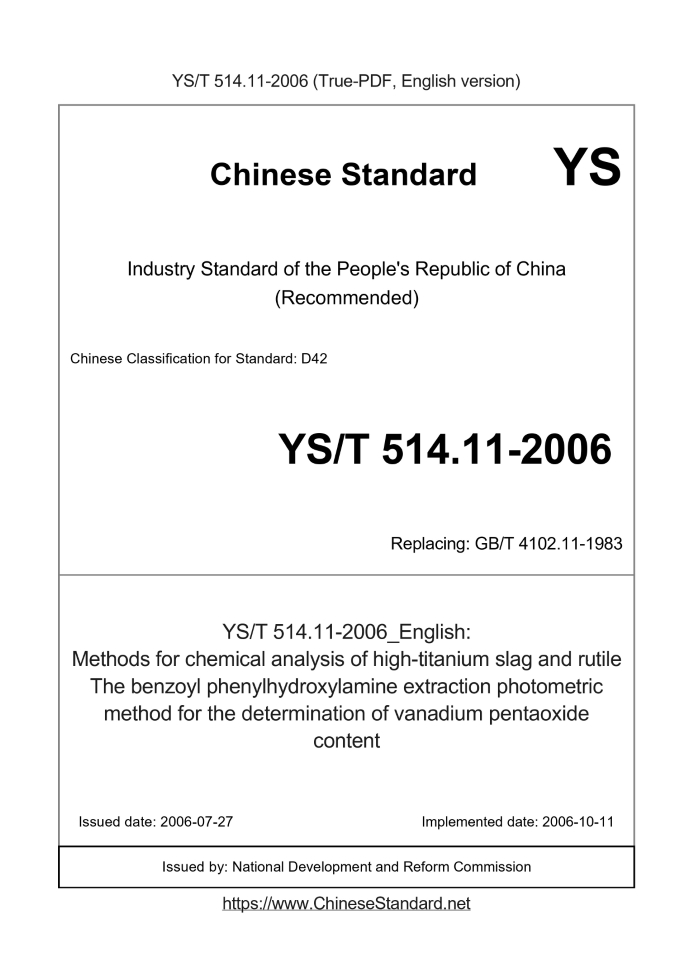 YS/T 514.11-2006 (True-PDF, English version)

Chinese Standard YS

Industry Standard of the People's Republic of China (Recommended)

Chinese Classification for Standard: D42

YS/T 514.11-2006

Replacing: GB/T 4102.11-1983

YS/T 514.11-2006_English: Methods for chemical analysis of high-titanium slag and rutile The benzoyl phenylhydroxylamine extraction photometric method for the determination of vanadium pentaoxide content

Issued date: 2006-07-27

Implemented date: 2006-10-11

Issued by: National Development and Reform Commission

https://www.ChineseStandard.net